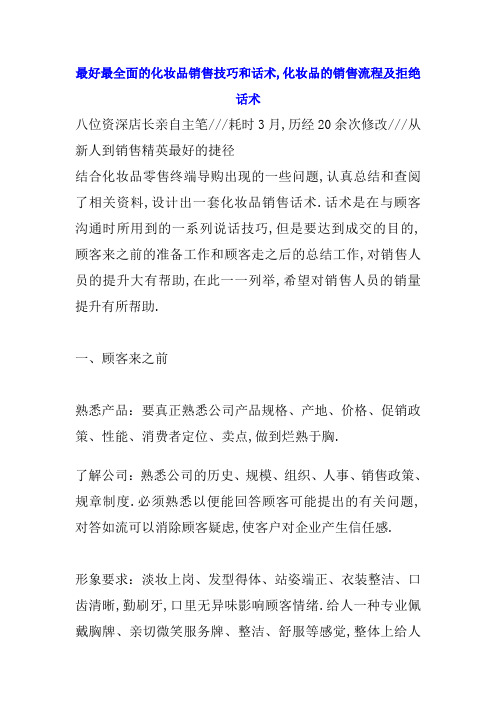 最好最全面的化妆品销售技巧和话术,化妆品的销售流程及拒绝话术

八位资深店长亲自主笔///耗时3月,历经20余次修改///从新人到销售精英最好的捷径

结合化妆品零售终端导购出现的一些问题,认真总结和查阅了相关资料,设计出一套化妆品销售话术.话术是在与顾客沟通时所用到的一系列说话技巧,但是要达到成交的目的,顾客来之前的准备工作和顾客走之后的总结工作,对销售人员的提升大有帮助,在此一一列举,希望对销售人员的销量提升有所帮助.

一、顾客来之前

熟悉产品:要真正熟悉公司产品规格、产地、价格、促销政策、性能、消费者定位、卖点,做到烂熟于胸.

了解公司:熟悉公司的历史、规模、组织、人事、销售政策、规章制度.必须熟悉以便能回答顾客可能提出的有关问题,对答如流可以消除顾客疑虑,使客户对企业产生信任感.

形象要求:淡妆上岗、发型得体、站姿端正、衣装整洁、口齿清晰,勤刷牙,口里无异味影响顾客情绪.给人一种专业佩戴胸牌、亲切微笑服务牌、整洁、舒服等感觉,整体上给人